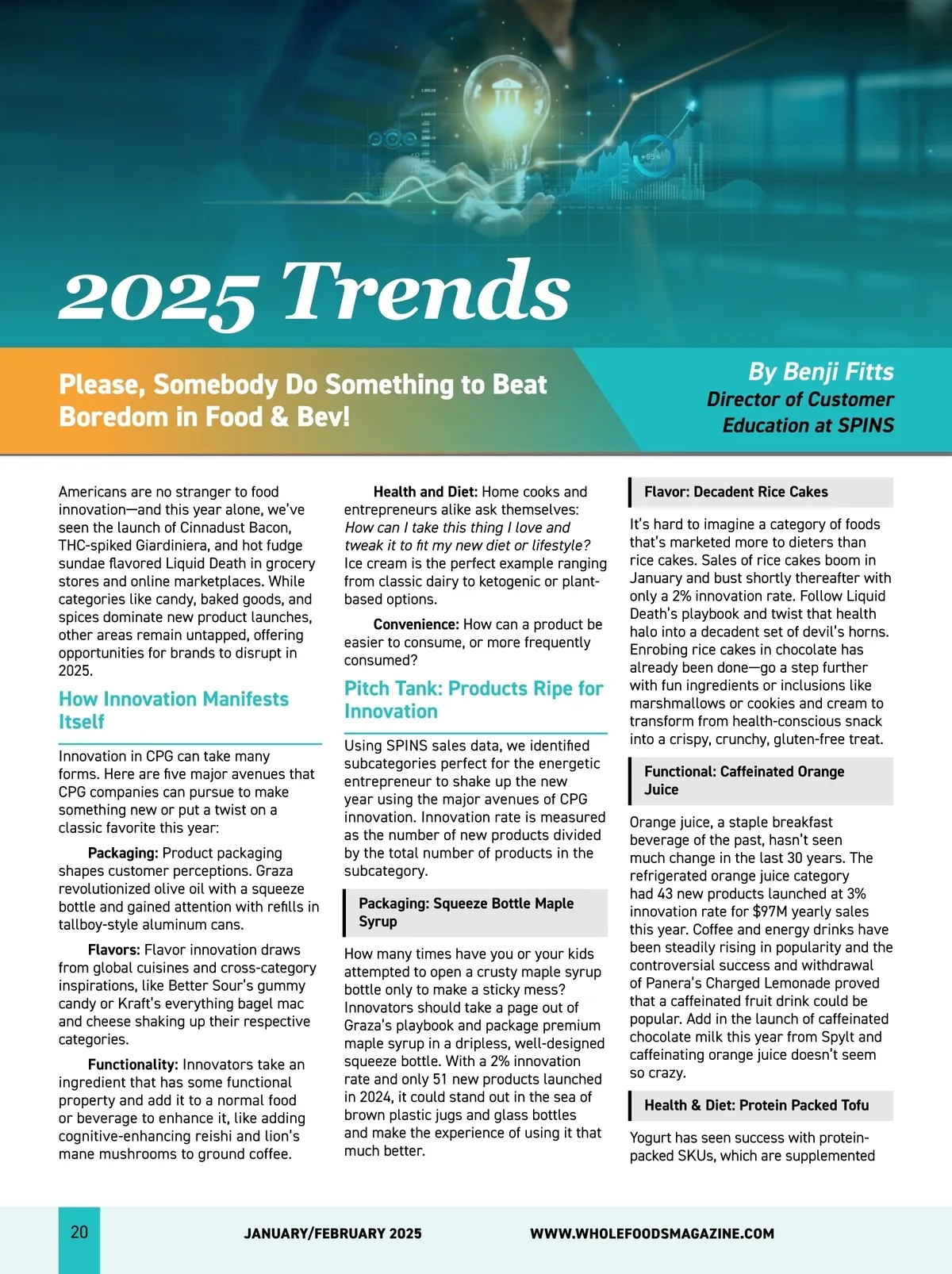 2025 Trends

Please, Somebody Do Something to Beat Boredom in Food & Bev!

By Benji Fitts
Director of Customer Education at SPINS

Americans are no stranger to food innovation—and this year alone, we've seen the launch of Cinnadust Bacon, THC-spiked Giardiniera, and hot fudge sundae flavored Liquid Death in grocery stores and online marketplaces. While categories like candy, baked goods, and spices dominate new product launches, other areas remain untapped, offering opportunities for brands to disrupt in 2025.

How Innovation Manifests Itself

Innovation in CPG can take many forms. Here are five major avenues that CPG companies can pursue to make something new or put a twist on a classic favorite this year:

Packaging: Product packaging shapes customer perceptions. Graza revolutionized olive oil with a squeeze bottle and gained attention with refills in tallboy-style aluminum cans.

Flavors: Flavor innovation draws from global cuisines and cross-category inspirations, like Better Sour's gummy candy or Kraft's everything bagel mac and cheese shaking up their respective categories.

Functionality: Innovators take an ingredient that has some functional property and add it to a normal food or beverage to enhance it, like adding cognitive-enhancing reishi and lion's mane mushrooms to ground coffee.

Health and Diet: Home cooks and entrepreneurs alike ask themselves: How can I take this thing I love and tweak it to fit my new diet or lifestyle? Ice cream is the perfect example ranging from classic dairy to ketogenic or plant-based options.

Convenience: How can a product be easier to consume, or more frequently consumed?

Pitch Tank: Products Ripe for Innovation

Using SPINS sales data, we identified subcategories perfect for the energetic entrepreneur to shake up the new year using the major avenues of CPG innovation. Innovation rate is measured as the number of new products divided by the total number of products in the subcategory.

Packaging: Squeeze Bottle Maple Syrup

How many times have you or your kids attempted to open a crusty maple syrup bottle only to make a sticky mess? Innovators should take a page out of Graza's playbook and package premium maple syrup in a dripless, well-designed squeeze bottle. With a 2% innovation rate and only 51 new products launched in 2024, it could stand out in the sea of brown plastic jugs and glass bottles and make the experience of using it that much better.

Flavor: Decadent Rice Cakes

It's hard to imagine a category of foods that's marketed more to dieters than rice cakes. Sales of rice cakes boom in January and bust shortly thereafter with only a 2% innovation rate. Follow Liquid Death's playbook and twist that health halo into a decadent set of devil's horns. Enrobing rice cakes in chocolate has already been done—go a step further with fun ingredients or inclusions like marshmallows or cookies and cream to transform from health-conscious snack into a crispy, crunchy, gluten-free treat.

Functional: Caffeinated Orange Juice

Orange juice, a staple breakfast beverage of the past, hasn't seen much change in the last 30 years. The refrigerated orange juice category had 43 new products launched at 3% innovation rate for $97M yearly sales this year. Coffee and energy drinks have been steadily rising in popularity and the controversial success and withdrawal of Panera's Charged Lemonade proved that a caffeinated fruit drink could be popular. Add in the launch of caffeinated chocolate milk this year from Spylt and caffeinating orange juice doesn't seem so crazy.

Health & Diet: Protein Packed Tofu

Yogurt has seen success with protein-packed SKUs, which are supplemented

20 JANUARY/FEBRUARY 2025 WWW.WHOLEFOODSMAGAZINE.COM